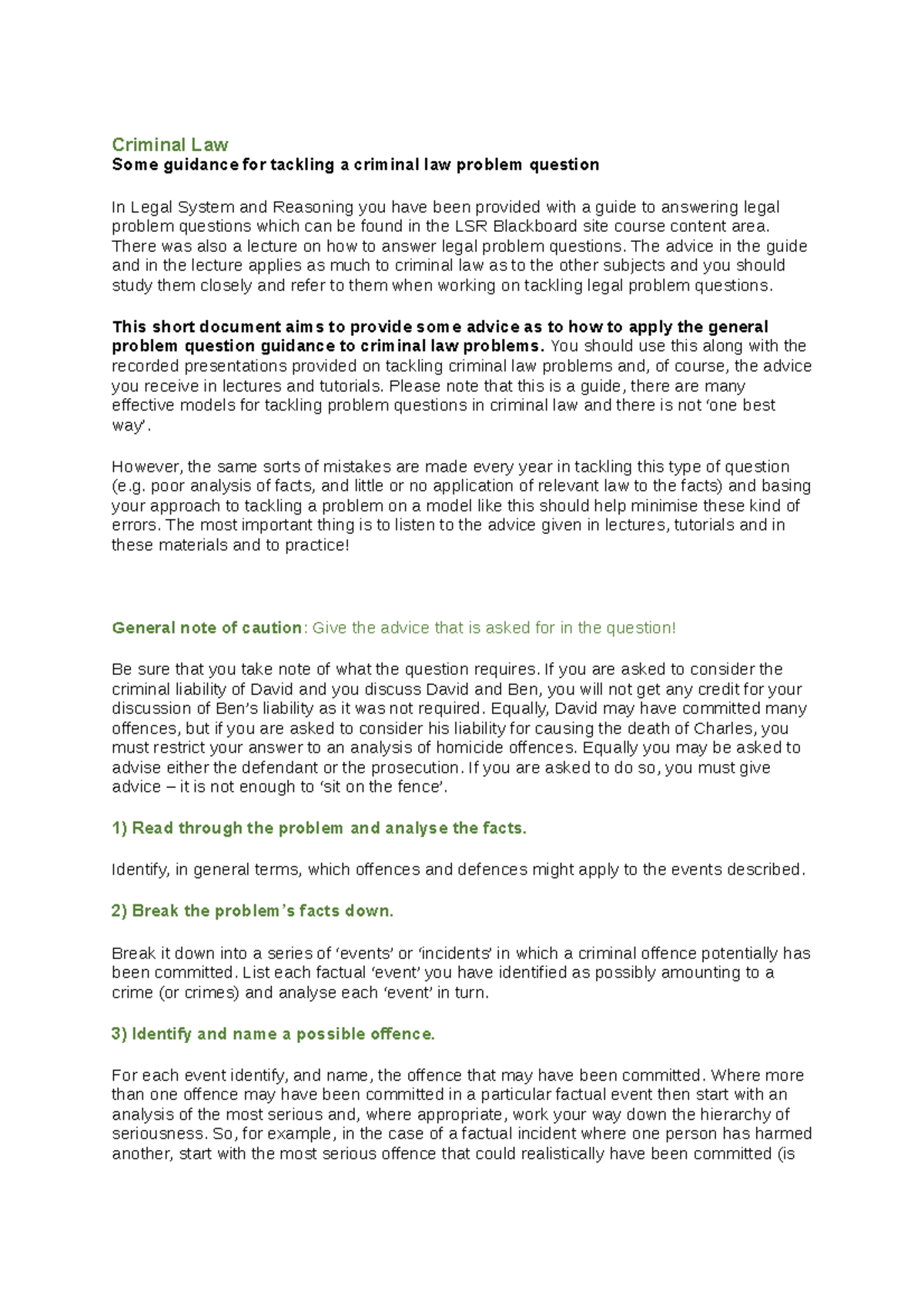 Criminal Law
Some guidance for tackling a criminal law problem question

In Legal System and Reasoning you have been provided with a guide to answering legal problem questions which can be found in the LSR Blackboard site course content area. There was also a lecture on how to answer legal problem questions. The advice in the guide and in the lecture applies as much to criminal law as to the other subjects and you should study them closely and refer to them when working on tackling legal problem questions.

This short document aims to provide some advice as to how to apply the general problem question guidance to criminal law problems. You should use this along with the recorded presentations provided on tackling criminal law problems and, of course, the advice you receive in lectures and tutorials. Please note that this is a guide, there are many effective models for tackling problem questions in criminal law and there is not 'one best way'.

However, the same sorts of mistakes are made every year in tackling this type of question (e.g. poor analysis of facts, and little or no application of relevant law to the facts) and basing your approach to tackling a problem on a model like this should help minimise these kind of errors. The most important thing is to listen to the advice given in lectures, tutorials and in these materials and to practice!

General note of caution: Give the advice that is asked for in the question!

Be sure that you take note of what the question requires. If you are asked to consider the criminal liability of David and you discuss David and Ben, you will not get any credit for your discussion of Ben's liability as it was not required. Equally, David may have committed many offences, but if you are asked to consider his liability for causing the death of Charles, you must restrict your answer to an analysis of homicide offences. Equally you may be asked to advise either the defendant or the prosecution. If you are asked to do so, you must give advice – it is not enough to 'sit on the fence'.

1) Read through the problem and analyse the facts.

Identify, in general terms, which offences and defences might apply to the events described.

2) Break the problem's facts down.

Break it down into a series of 'events' or 'incidents' in which a criminal offence potentially has been committed. List each factual 'event' you have identified as possibly amounting to a crime (or crimes) and analyse each 'event' in turn.

3) Identify and name a possible offence.

For each event identify, and name, the offence that may have been committed. Where more than one offence may have been committed in a particular factual event then start with an analysis of the most serious and, where appropriate, work your way down the hierarchy of seriousness. So, for example, in the case of a factual incident where one person has harmed another, start with the most serious offence that could realistically have been committed (is